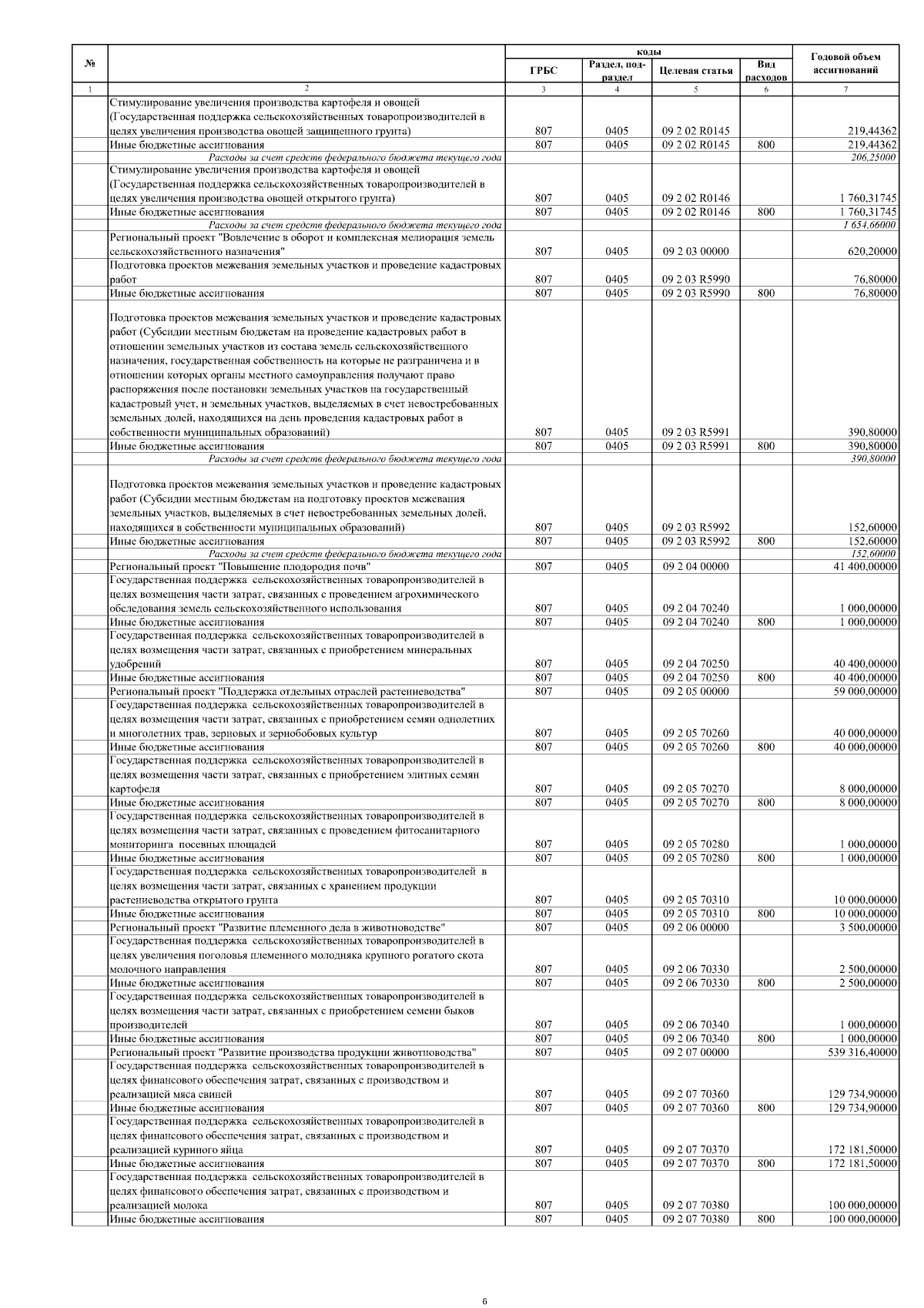 | № | | коды | | | | Годовой объем ассигнований |
|---|---|---|---|---|---|---|
| | | ГРБС | Раздел, подраздел | Целевая статья | Вид расходов | |
| 1 | 2 | 3 | 4 | 5 | 6 | 7 |
| | Стимулирование увеличения производства картофеля и овощей (Государственная поддержка сельскохозяйственных товаропроизводителей в целях увеличения производства овощей защищенного грунта) | 807 | 0405 | 09 2 02 R0145 | | 219,44362 |
| | Иные бюджетные ассигнования | 807 | 0405 | 09 2 02 R0145 | 800 | 219,44362 |
| | Расходы за счет средств федерального бюджета текущего года | | | | | 206,25000 |
| | Стимулирование увеличения производства картофеля и овощей (Государственная поддержка сельскохозяйственных товаропроизводителей в целях увеличения производства овощей открытого грунта) | 807 | 0405 | 09 2 02 R0146 | | 1 760,31745 |
| | Иные бюджетные ассигнования | 807 | 0405 | 09 2 02 R0146 | 800 | 1 760,31745 |
| | Расходы за счет средств федерального бюджета текущего года | | | | | 1 654,66000 |
| | Региональный проект "Вовлечение в оборот и комплексная мелиорация земель сельскохозяйственного назначения" | 807 | 0405 | 09 2 03 00000 | | 620,20000 |
| | Подготовка проектов межевания земельных участков и проведение кадастровых работ | 807 | 0405 | 09 2 03 R5990 | | 76,80000 |
| | Иные бюджетные ассигнования | 807 | 0405 | 09 2 03 R5990 | 800 | 76,80000 |
| | Подготовка проектов межевания земельных участков и проведение кадастровых работ (Субсидии местным бюджетам на проведение кадастровых работ в отношении земельных участков из состава земель сельскохозяйственного назначения, государственная собственность на которые не разграничена и в отношении которых органы местного самоуправления получают право распоряжения после постановки земельных участков на государственный кадастровый учет, и земельных участков, выделяемых в счет невостребованных земельных долей, находящихся на день проведения кадастровых работ в собственности муниципальных образований) | 807 | 0405 | 09 2 03 R5991 | | 390,80000 |
| | Иные бюджетные ассигнования | 807 | 0405 | 09 2 03 R5991 | 800 | 390,80000 |
| | Расходы за счет средств федерального бюджета текущего года | | | | | 390,80000 |
| | Подготовка проектов межевания земельных участков и проведение кадастровых работ (Субсидии местным бюджетам на подготовку проектов межевания земельных участков, выделяемых в счет невостребованных земельных долей, находящихся в собственности муниципальных образований) | 807 | 0405 | 09 2 03 R5992 | | 152,60000 |
| | Иные бюджетные ассигнования | 807 | 0405 | 09 2 03 R5992 | 800 | 152,60000 |
| | Расходы за счет средств федерального бюджета текущего года | | | | | 152,60000 |
| | Региональный проект "Повышение плодородия почв" | 807 | 0405 | 09 2 04 00000 | | 41 400,00000 |
| | Государственная поддержка сельскохозяйственных товаропроизводителей в целях возмещения части затрат, связанных с проведением агрохимического обследования земель сельскохозяйственного использования | 807 | 0405 | 09 2 04 70240 | | 1 000,00000 |
| | Иные бюджетные ассигнования | 807 | 0405 | 09 2 04 70240 | 800 | 1 000,00000 |
| | Государственная поддержка сельскохозяйственных товаропроизводителей в целях возмещения части затрат, связанных с приобретением минеральных удобрений | 807 | 0405 | 09 2 04 70250 | | 40 400,00000 |
| | Иные бюджетные ассигнования | 807 | 0405 | 09 2 04 70250 | 800 | 40 400,00000 |
| | Региональный проект "Поддержка отдельных отраслей растениеводства" | 807 | 0405 | 09 2 05 00000 | | 59 000,00000 |
| | Государственная поддержка сельскохозяйственных товаропроизводителей в целях возмещения части затрат, связанных с приобретением семян однолетних и многолетних трав, зерновых и зернобобовых культур | 807 | 0405 | 09 2 05 70260 | | 40 000,00000 |
| | Иные бюджетные ассигнования | 807 | 0405 | 09 2 05 70260 | 800 | 40 000,00000 |
| | Государственная поддержка сельскохозяйственных товаропроизводителей в целях возмещения части затрат, связанных с приобретением элитных семян картофеля | 807 | 0405 | 09 2 05 70270 | | 8 000,00000 |
| | Иные бюджетные ассигнования | 807 | 0405 | 09 2 05 70270 | 800 | 8 000,00000 |
| | Государственная поддержка сельскохозяйственных товаропроизводителей в целях возмещения части затрат, связанных с проведением фитосанитарного мониторинга посевных площадей | 807 | 0405 | 09 2 05 70280 | | 1 000,00000 |
| | Иные бюджетные ассигнования | 807 | 0405 | 09 2 05 70280 | 800 | 1 000,00000 |
| | Государственная поддержка сельскохозяйственных товаропроизводителей в целях возмещения части затрат, связанных с хранением продукции растениеводства открытого грунта | 807 | 0405 | 09 2 05 70310 | | 10 000,00000 |
| | Иные бюджетные ассигнования | 807 | 0405 | 09 2 05 70310 | 800 | 10 000,00000 |
| | Региональный проект "Развитие племенного дела в животноводстве" | 807 | 0405 | 09 2 06 00000 | | 3 500,00000 |
| | Государственная поддержка сельскохозяйственных товаропроизводителей в целях увеличения поголовья племенного молодняка крупного рогатого скота молочного направления | 807 | 0405 | 09 2 06 70330 | | 2 500,00000 |
| | Иные бюджетные ассигнования | 807 | 0405 | 09 2 06 70330 | 800 | 2 500,00000 |
| | Государственная поддержка сельскохозяйственных товаропроизводителей в целях возмещения части затрат, связанных с приобретением семени быков производителей | 807 | 0405 | 09 2 06 70340 | | 1 000,00000 |
| | Иные бюджетные ассигнования | 807 | 0405 | 09 2 06 70340 | 800 | 1 000,00000 |
| | Региональный проект "Развитие производства продукции животноводства" | 807 | 0405 | 09 2 07 00000 | | 539 316,40000 |
| | Государственная поддержка сельскохозяйственных товаропроизводителей в целях финансового обеспечения затрат, связанных с производством и реализацией мяса свиней | 807 | 0405 | 09 2 07 70360 | | 129 734,90000 |
| | Иные бюджетные ассигнования | 807 | 0405 | 09 2 07 70360 | 800 | 129 734,90000 |
| | Государственная поддержка сельскохозяйственных товаропроизводителей в целях финансового обеспечения затрат, связанных с производством и реализацией куриного яйца | 807 | 0405 | 09 2 07 70370 | | 172 181,50000 |
| | Иные бюджетные ассигнования | 807 | 0405 | 09 2 07 70370 | 800 | 172 181,50000 |
| | Государственная поддержка сельскохозяйственных товаропроизводителей в целях финансового обеспечения затрат, связанных с производством и реализацией молока | 807 | 0405 | 09 2 07 70380 | | 100 000,00000 |
| | Иные бюджетные ассигнования | 807 | 0405 | 09 2 07 70380 | 800 | 100 000,00000 |

6